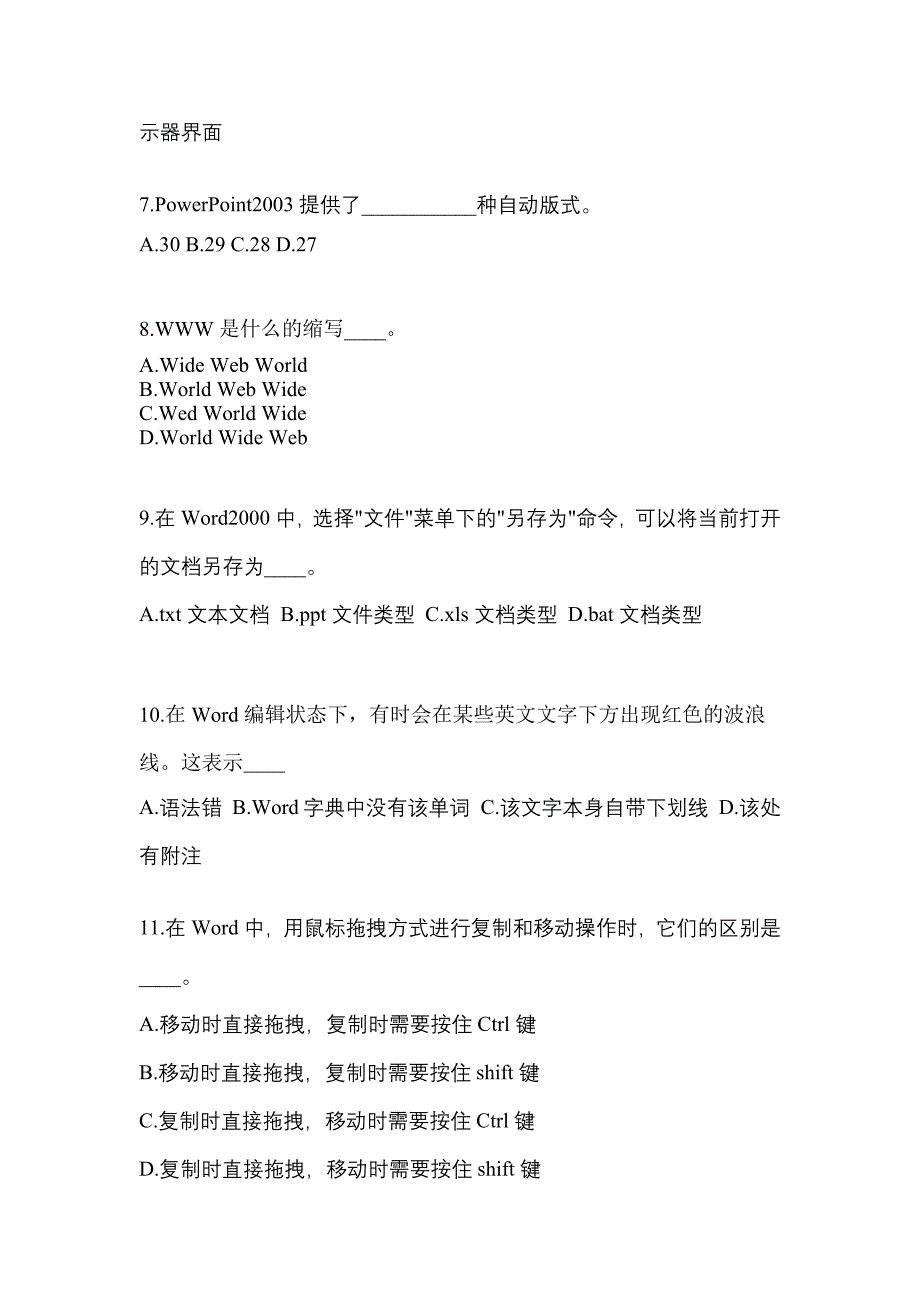 示器界面

7.PowerPoint2003 提供了___________种自动版式。

A.30 B.29 C.28 D.27

8.WWW 是什么的缩写____。

A.Wide Web World
B.World Web Wide
C.Wed World Wide
D.World Wide Web

9.在 Word2000 中，选择"文件"菜单下的"另存为"命令，可以将当前打开的文档另存为____。

A.txt 文本文档 B.ppt 文件类型 C.xls 文档类型 D.bat 文档类型

10.在 Word 编辑状态下，有时会在某些英文文字下方出现红色的波浪线。这表示____

A.语法错 B.Word 字典中没有该单词 C.该文字本身自带下划线 D.该处有附注

11.在 Word 中，用鼠标拖拽方式进行复制和移动操作时，它们的区别是____。

A.移动时直接拖拽，复制时需要按住 Ctrl 键

B.移动时直接拖拽，复制时需要按住 shift 键

C.复制时直接拖拽，移动时需要按住 Ctrl 键

D.复制时直接拖拽，移动时需要按住 shift 键